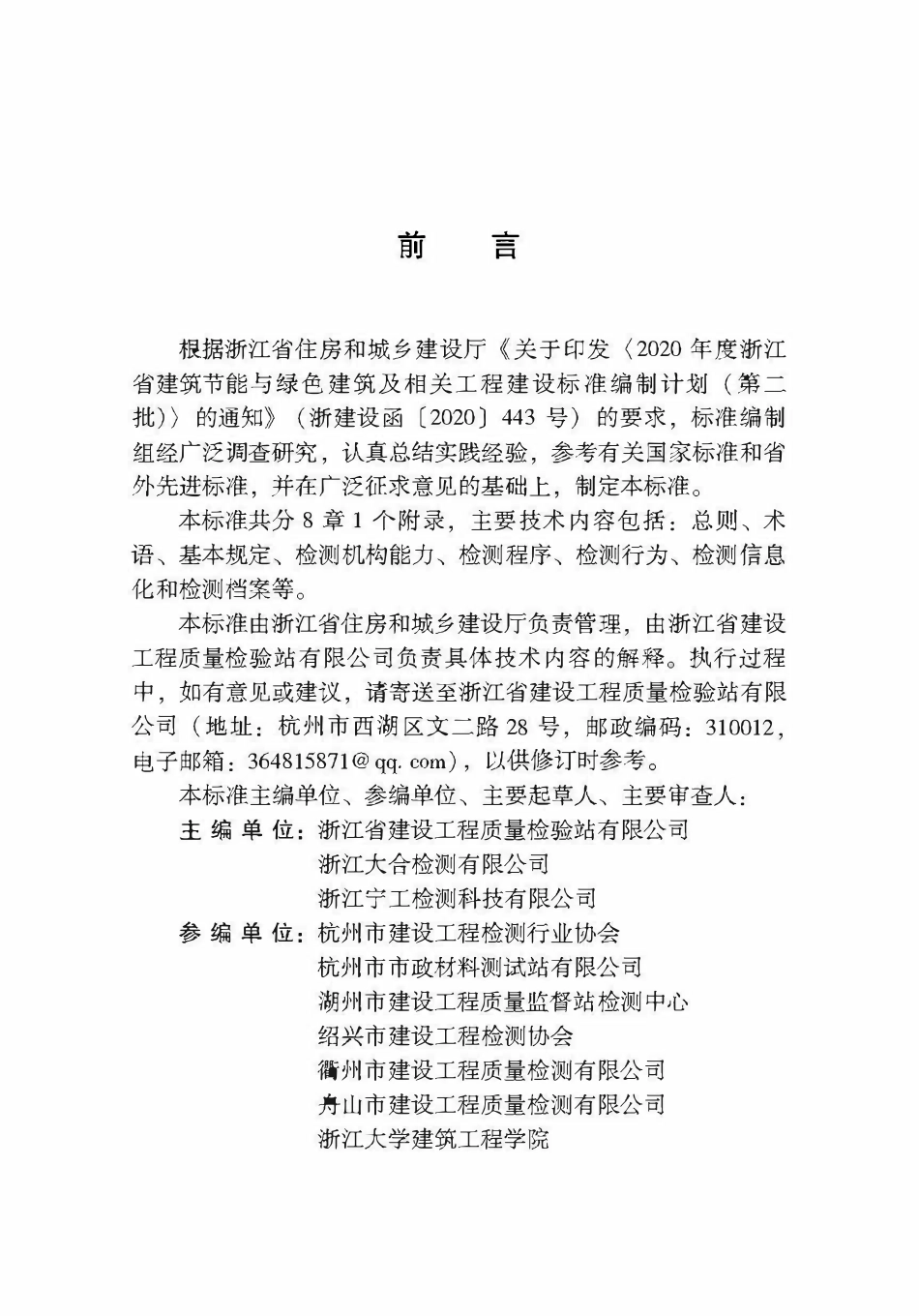 前　言

根据浙江省住房和城乡建设厅《关于印发〈2020 年度浙江省建筑节能与绿色建筑及相关工程建设标准编制计划（第二批）〉的通知》（浙建设函〔2020〕443 号）的要求，标准编制组经广泛调查研究，认真总结实践经验，参考有关国家标准和省外先进标准，并在广泛征求意见的基础上，制定本标准。

本标准共分 8 章 1 个附录，主要技术内容包括：总则、术语、基本规定、检测机构能力、检测程序、检测行为、检测信息化和检测档案等。

本标准由浙江省住房和城乡建设厅负责管理，由浙江省建设工程质量检验站有限公司负责具体技术内容的解释。执行过程中，如有意见或建议，请寄送至浙江省建设工程质量检验站有限公司（地址：杭州市西湖区文二路 28 号，邮政编码：310012，电子邮箱：364815871@qq.com），以供修订时参考。

本标准主编单位、参编单位、主要起草人、主要审查人：

主 编 单 位：浙江省建设工程质量检验站有限公司
浙江大合检测有限公司
浙江宁工检测科技有限公司

参 编 单 位：杭州市建设工程检测行业协会
杭州市市政材料测试站有限公司
湖州市建设工程质量监督站检测中心
绍兴市建设工程检测协会
衢州市建设工程质量检测有限公司
舟山市建设工程质量检测有限公司
浙江大学建筑工程学院